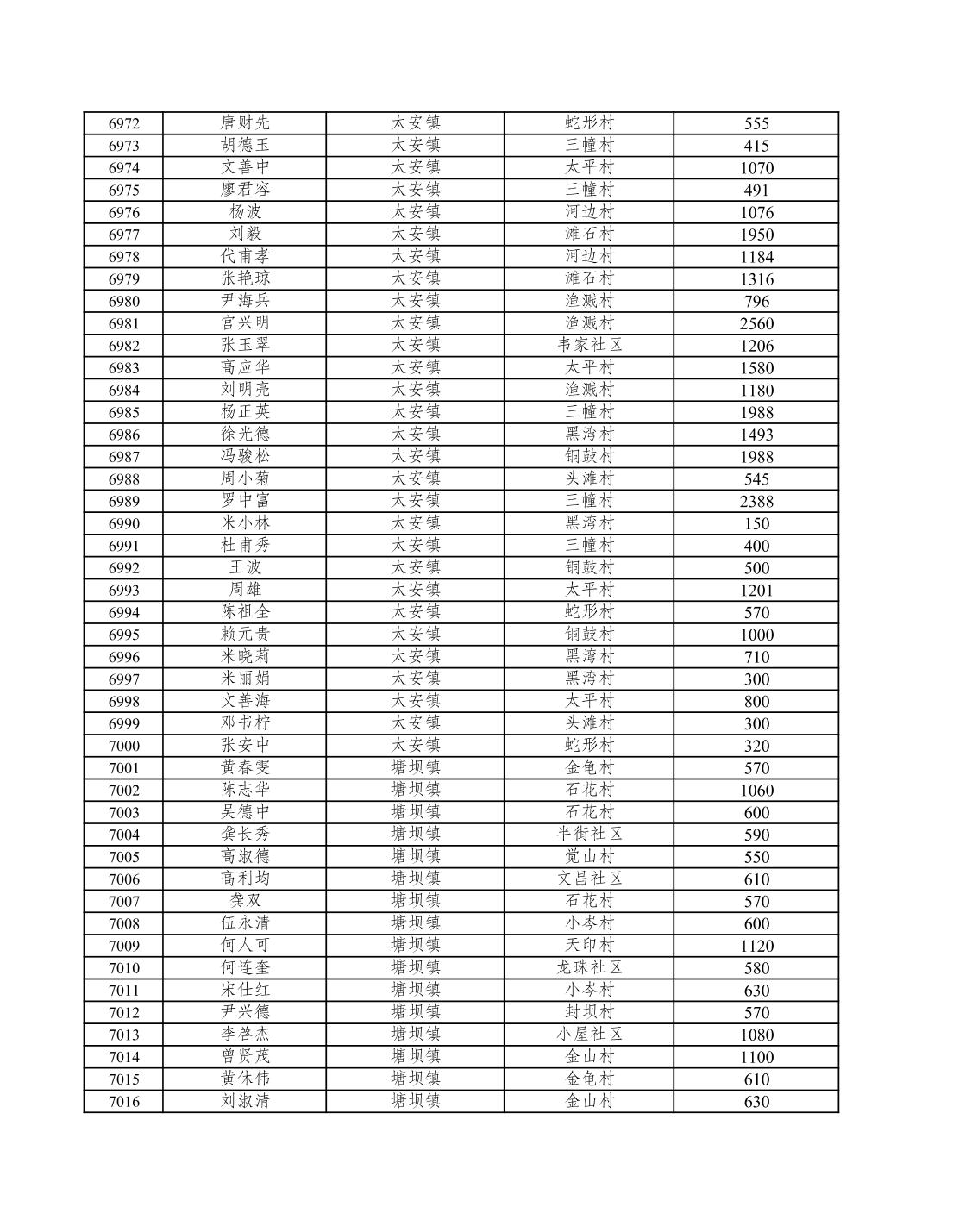 | 6972 | 唐财先 | 太安镇 | 蛇形村 | 555 |
|---|---|---|---|---|
| 6973 | 胡德玉 | 太安镇 | 三幢村 | 415 |
| 6974 | 文善中 | 太安镇 | 太平村 | 1070 |
| 6975 | 廖君容 | 太安镇 | 三幢村 | 491 |
| 6976 | 杨波 | 太安镇 | 河边村 | 1076 |
| 6977 | 刘毅 | 太安镇 | 滩石村 | 1950 |
| 6978 | 代甫孝 | 太安镇 | 河边村 | 1184 |
| 6979 | 张艳琼 | 太安镇 | 滩石村 | 1316 |
| 6980 | 尹海兵 | 太安镇 | 渔溅村 | 796 |
| 6981 | 官兴明 | 太安镇 | 渔溅村 | 2560 |
| 6982 | 张玉翠 | 太安镇 | 韦家社区 | 1206 |
| 6983 | 高应华 | 太安镇 | 太平村 | 1580 |
| 6984 | 刘明亮 | 太安镇 | 渔溅村 | 1180 |
| 6985 | 杨正英 | 太安镇 | 三幢村 | 1988 |
| 6986 | 徐光德 | 太安镇 | 黑湾村 | 1493 |
| 6987 | 冯骏松 | 太安镇 | 铜鼓村 | 1988 |
| 6988 | 周小菊 | 太安镇 | 头滩村 | 545 |
| 6989 | 罗中富 | 太安镇 | 三幢村 | 2388 |
| 6990 | 米小林 | 太安镇 | 黑湾村 | 150 |
| 6991 | 杜甫秀 | 太安镇 | 三幢村 | 400 |
| 6992 | 王波 | 太安镇 | 铜鼓村 | 500 |
| 6993 | 周雄 | 太安镇 | 太平村 | 1201 |
| 6994 | 陈祖全 | 太安镇 | 蛇形村 | 570 |
| 6995 | 赖元贵 | 太安镇 | 铜鼓村 | 1000 |
| 6996 | 米晓莉 | 太安镇 | 黑湾村 | 710 |
| 6997 | 米丽娟 | 太安镇 | 黑湾村 | 300 |
| 6998 | 文善海 | 太安镇 | 太平村 | 800 |
| 6999 | 邓书柠 | 太安镇 | 头滩村 | 300 |
| 7000 | 张安中 | 太安镇 | 蛇形村 | 320 |
| 7001 | 黄春雯 | 塘坝镇 | 金龟村 | 570 |
| 7002 | 陈志华 | 塘坝镇 | 石花村 | 1060 |
| 7003 | 吴德中 | 塘坝镇 | 石花村 | 600 |
| 7004 | 龚长秀 | 塘坝镇 | 半街社区 | 590 |
| 7005 | 高淑德 | 塘坝镇 | 觉山村 | 550 |
| 7006 | 高利均 | 塘坝镇 | 文昌社区 | 610 |
| 7007 | 龚双 | 塘坝镇 | 石花村 | 570 |
| 7008 | 伍永清 | 塘坝镇 | 小岑村 | 600 |
| 7009 | 何人可 | 塘坝镇 | 天印村 | 1120 |
| 7010 | 何连奎 | 塘坝镇 | 龙珠社区 | 580 |
| 7011 | 宋仕红 | 塘坝镇 | 小岑村 | 630 |
| 7012 | 尹兴德 | 塘坝镇 | 封坝村 | 570 |
| 7013 | 李啓杰 | 塘坝镇 | 小屋社区 | 1080 |
| 7014 | 曾贤茂 | 塘坝镇 | 金山村 | 1100 |
| 7015 | 黄休伟 | 塘坝镇 | 金龟村 | 610 |
| 7016 | 刘淑清 | 塘坝镇 | 金山村 | 630 |